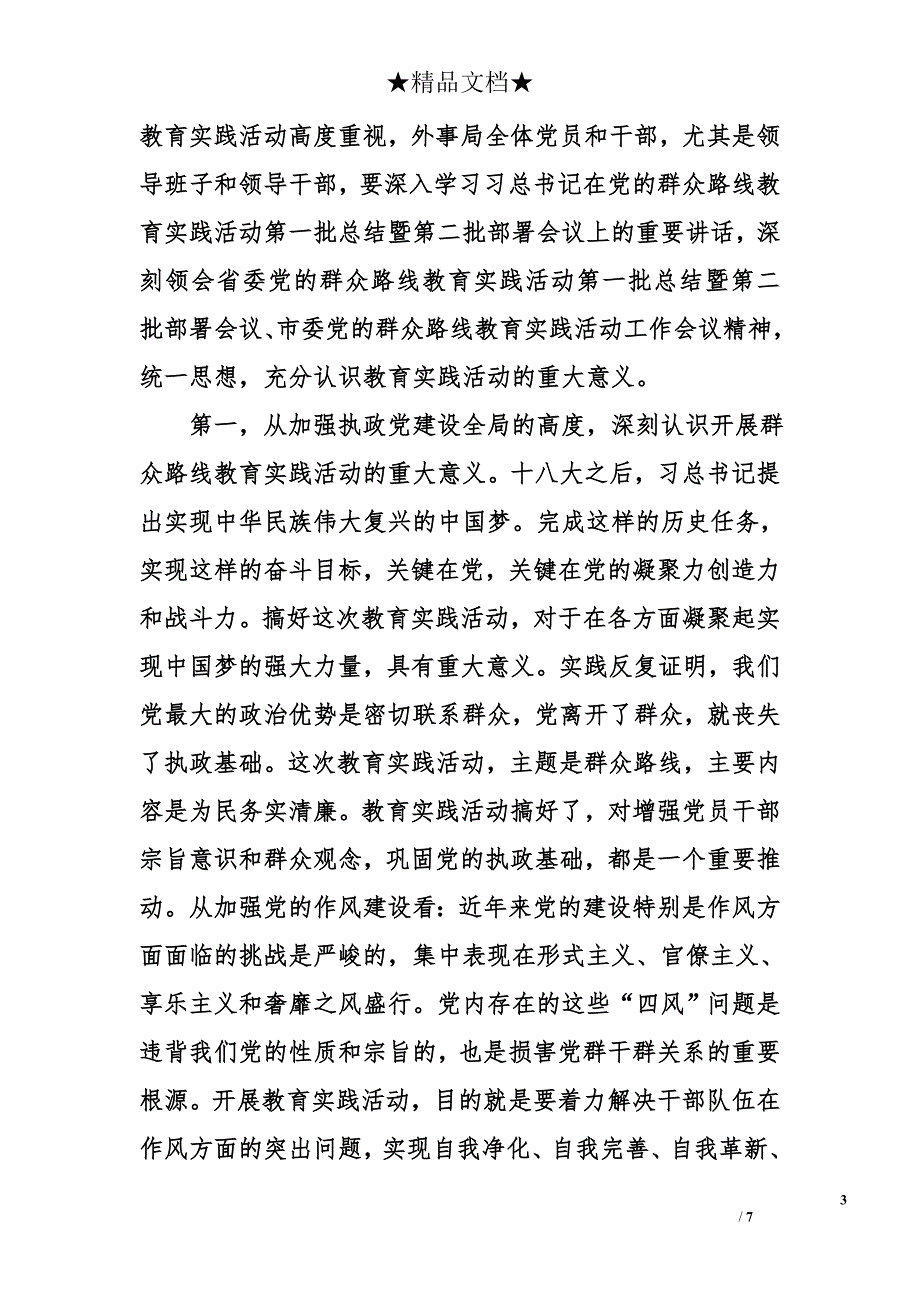 ★精品文档★

教育实践活动高度重视，外事局全体党员和干部，尤其是领导班子和领导干部，要深入学习习总书记在党的群众路线教育实践活动第一批总结暨第二批部署会议上的重要讲话，深刻领会省委党的群众路线教育实践活动第一批总结暨第二批部署会议、市委党的群众路线教育实践活动工作会议精神，统一思想，充分认识教育实践活动的重大意义。

第一，从加强执政党建设全局的高度，深刻认识开展群众路线教育实践活动的重大意义。十八大之后，习总书记提出实现中华民族伟大复兴的中国梦。完成这样的历史任务，实现这样的奋斗目标，关键在党，关键在党的凝聚力创造力和战斗力。搞好这次教育实践活动，对于在各方面凝聚起实现中国梦的强大力量，具有重大意义。实践反复证明，我们党最大的政治优势是密切联系群众，党离开了群众，就丧失了执政基础。这次教育实践活动，主题是群众路线，主要内容是为民务实清廉。教育实践活动搞好了，对增强党员干部宗旨意识和群众观念，巩固党的执政基础，都是一个重要推动。从加强党的作风建设看：近年来党的建设特别是作风方面面临的挑战是严峻的，集中表现在形式主义、官僚主义、享乐主义和奢靡之风盛行。党内存在的这些“四风”问题是违背我们党的性质和宗旨的，也是损害党群干群关系的重要根源。开展教育实践活动，目的就是要着力解决干部队伍在作风方面的突出问题，实现自我净化、自我完善、自我革新、

3

/ 7